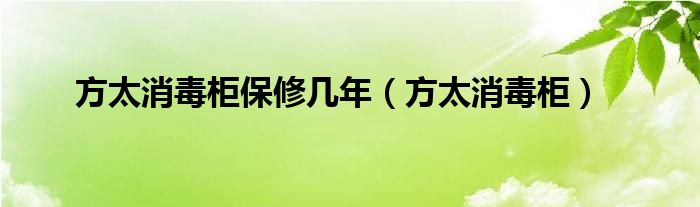 方太消毒柜保修几年（方太消毒柜）